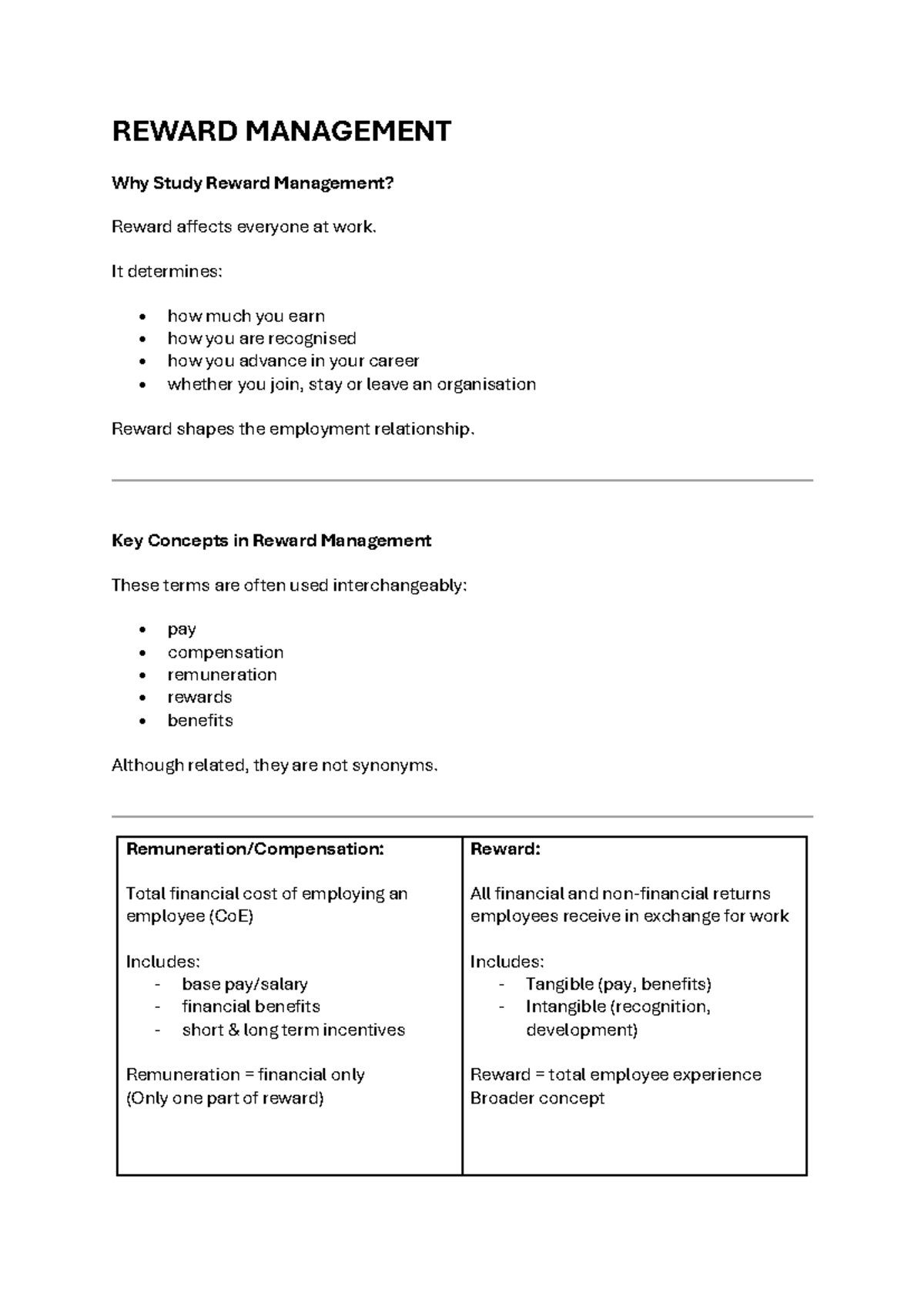 REWARD MANAGEMENT

Why Study Reward Management?

Reward affects everyone at work.

It determines:

• how much you earn
• how you are recognised
• how you advance in your career
• whether you join, stay or leave an organisation

Reward shapes the employment relationship.

Key Concepts in Reward Management

These terms are often used interchangeably:

• pay
• compensation
• remuneration
• rewards
• benefits

Although related, they are not synonyms.

Remuneration/Compensation:

Total financial cost of employing an employee (CoE)

Includes:
- base pay/salary
- financial benefits
- short & long term incentives

Remuneration = financial only
(Only one part of reward)

Reward:

All financial and non-financial returns employees receive in exchange for work

Includes:
- Tangible (pay, benefits)
- Intangible (recognition, development)

Reward = total employee experience
Broader concept